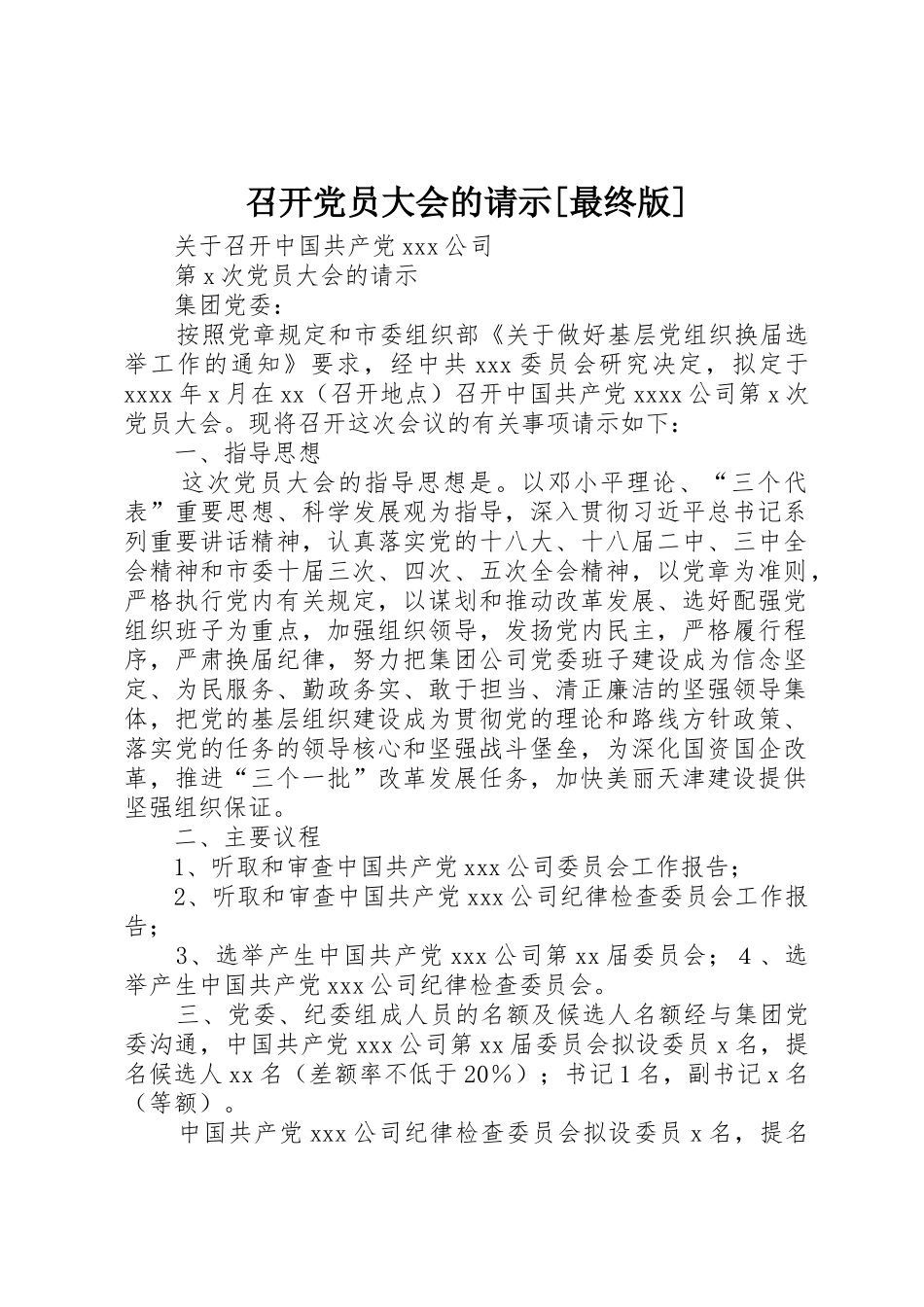 召开党员大会的请示[最终版]

关于召开中国共产党 xxx 公司

第 x 次党员大会的请示

集团党委：

按照党章规定和市委组织部《关于做好基层党组织换届选举工作的通知》要求，经中共 xxx 委员会研究决定，拟定于 xxxx 年 x 月在 xx（召开地点）召开中国共产党 xxxx 公司第 x 次党员大会。现将召开这次会议的有关事项请示如下：

一、指导思想

这次党员大会的指导思想是。以邓小平理论、“三个代表”重要思想、科学发展观为指导，深入贯彻习近平总书记系列重要讲话精神，认真落实党的十八大、十八届二中、三中全会精神和市委十届三次、四次、五次全会精神，以党章为准则，严格执行党内有关规定，以谋划和推动改革发展、选好配强党组织班子为重点，加强组织领导，发扬党内民主，严格履行程序，严肃换届纪律，努力把集团公司党委班子建设成为信念坚定、为民服务、勤政务实、敢于担当、清正廉洁的坚强领导集体，把党的基层组织建设成为贯彻党的理论和路线方针政策、落实党的任务的领导核心和坚强战斗堡垒，为深化国资国企改革，推进“三个一批”改革发展任务，加快美丽天津建设提供坚强组织保证。

二、主要议程

1、听取和审查中国共产党 xxx 公司委员会工作报告；

2、听取和审查中国共产党 xxx 公司纪律检查委员会工作报告；

3、选举产生中国共产党 xxx 公司第 xx 届委员会； 4 、选举产生中国共产党 xxx 公司纪律检查委员会。

三、党委、纪委组成人员的名额及候选人名额经与集团党委沟通，中国共产党 xxx 公司第 xx 届委员会拟设委员 x 名，提名候选人 xx 名（差额率不低于 20%）；书记 1 名，副书记 x 名（等额）。

中国共产党 xxx 公司纪律检查委员会拟设委员 x 名，提名